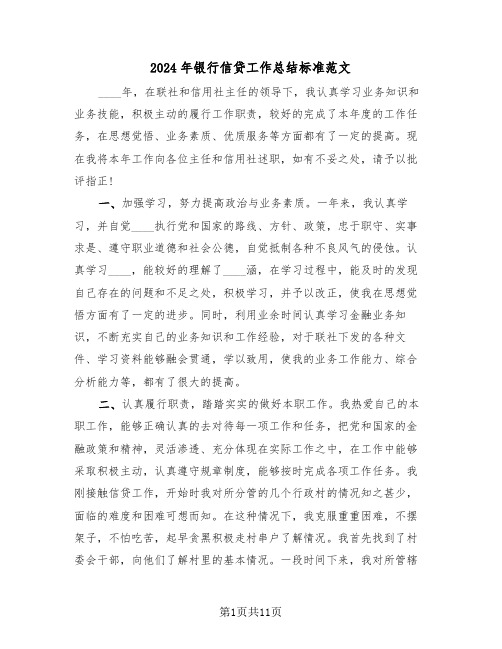 2024年银行信贷工作总结标准范文

____年，在联社和信用社主任的领导下，我认真学习业务知识和业务技能，积极主动的履行工作职责，较好的完成了本年度的工作任务，在思想觉悟、业务素质、优质服务等方面都有了一定的提高。现在我将本年工作向各位主任和信用社述职，如有不妥之处，请予以批评指正！

一、加强学习，努力提高政治与业务素质。一年来，我认真学习，并自觉____执行党和国家的路线、方针、政策，忠于职守、实事求是、遵守职业道德和社会公德，自觉抵制各种不良风气的侵蚀。认真学习____，能较好的理解了____涵，在学习过程中，能及时的发现自己存在的问题和不足之处，积极学习，并予以改正，使我在思想觉悟方面有了一定的进步。同时，利用业余时间认真学习金融业务知识，不断充实自己的业务知识和工作经验，对于联社下发的各种文件、学习资料能够融会贯通，学以致用，使我的业务工作能力、综合分析能力等，都有了很大的提高。

二、认真履行职责，踏踏实实的做好本职工作。我热爱自己的本职工作，能够正确认真的去对待每一项工作和任务，把党和国家的金融政策和精神，灵活渗透、充分体现在实际工作之中，在工作中能够采取积极主动，认真遵守规章制度，能够按时完成各项工作任务。我刚接触信贷工作，开始时我对所分管的几个行政村的情况知之甚少，面临的难度和困难可想而知。在这种情况下，我克服重重困难，不摆架子，不怕吃苦，起早贪黑积极走村串户了解情况。我首先找到了村委会干部，向他们了解村里的基本情况。一段时间下来，我对所管辖

第1页共11页